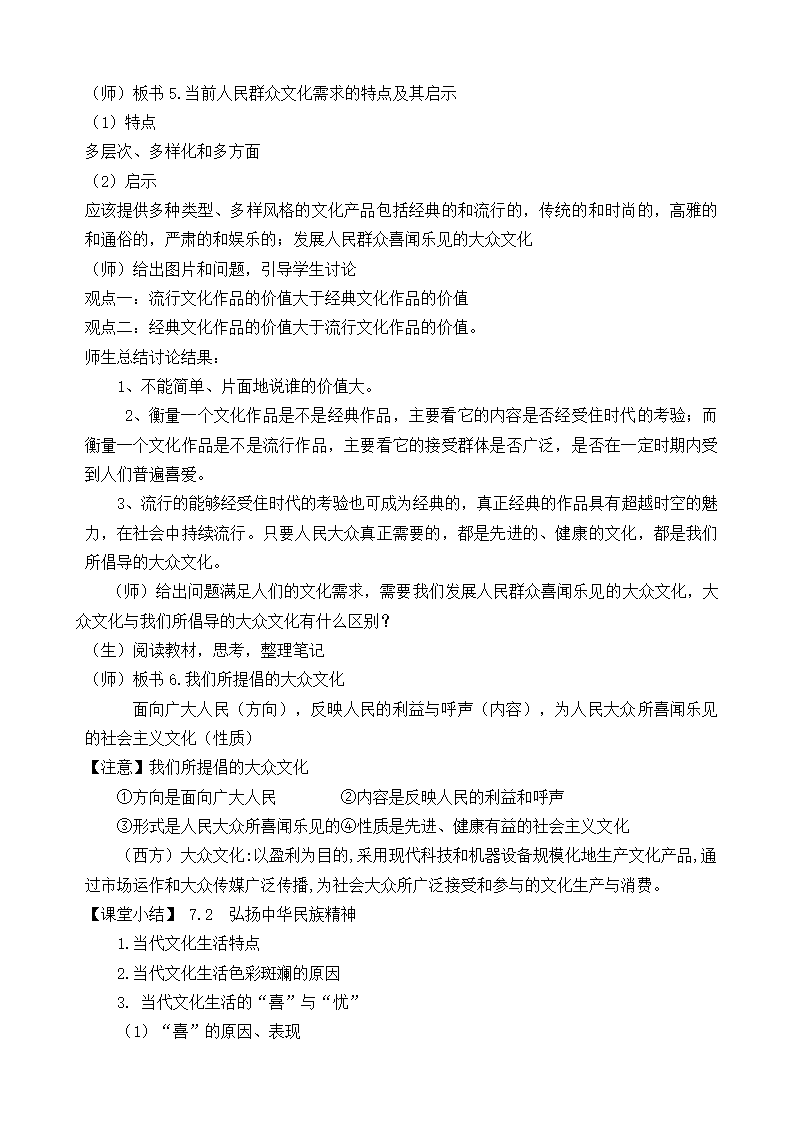 （师）板书 5.当前人民群众文化需求的特点及其启示
（1）特点
多层次、多样化和多方面
（2）启示
应该提供多种类型、多样风格的文化产品包括经典的和流行的，传统的和时尚的，高雅的和通俗的，严肃的和娱乐的；发展人民群众喜闻乐见的大众文化
（师）给出图片和问题，引导学生讨论
观点一：流行文化作品的价值大于经典文化作品的价值
观点二：经典文化作品的价值大于流行文化作品的价值。
师生总结讨论结果：
1、不能简单、片面地说谁的价值大。
2、衡量一个文化作品是不是经典作品，主要看它的内容是否经受住时代的考验；而衡量一个文化作品是不是流行作品，主要看它的接受群体是否广泛，是否在一定时期内受到人们普遍喜爱。
3、流行的能够经受住时代的考验也可成为经典的，真正经典的作品具有超越时空的魅力，在社会中持续流行。只要人民大众真正需要的，都是先进的、健康的文化，都是我们所倡导的大众文化。
（师）给出问题满足人们的文化需求，需要我们发展人民群众喜闻乐见的大众文化，大众文化与我们所倡导的大众文化有什么区别？
（生）阅读教材，思考，整理笔记
（师）板书 6.我们所提倡的大众文化
面向广大人民（方向），反映人民的利益与呼声（内容），为人民大众所喜闻乐见的社会主义文化（性质）
【注意】我们所提倡的大众文化
①方向是面向广大人民 ②内容是反映人民的利益和呼声
③形式是人民大众所喜闻乐见的④性质是先进、健康有益的社会主义文化
（西方）大众文化:以盈利为目的,采用现代科技和机器设备规模化地生产文化产品,通过市场运作和大众传媒广泛传播,为社会大众所广泛接受和参与的文化生产与消费。
【课堂小结】 7.2 弘扬中华民族精神
1.当代文化生活特点
2.当代文化生活色彩斑斓的原因
3. 当代文化生活的“喜”与“忧”
（1）“喜”的原因、表现